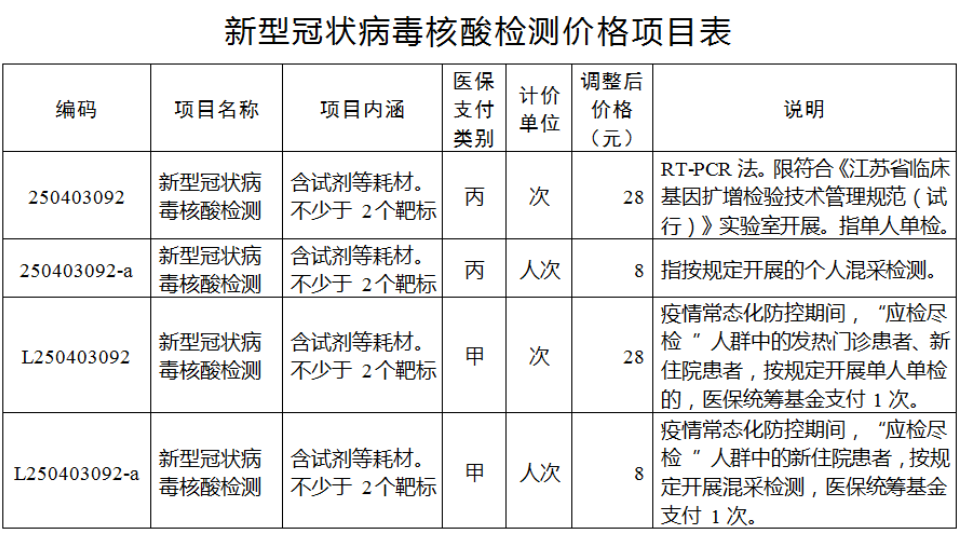 新型冠状病毒核酸检测价格项目表

| 编码 | 项目名称 | 项目内涵 | 医保支付类别 | 计价单位 | 调整后价格（元） | 说明 |
|---|---|---|---|---|---|---|
| 250403092 | 新型冠状病毒核酸检测 | 含试剂等耗材。不少于 2个靶标 | 丙 | 次 | 28 | RT-PCR 法。限符合《江苏省临床基因扩增检验技术管理规范（试行）》实验室开展。指单人单检。 |
| 250403092-a | 新型冠状病毒核酸检测 | 含试剂等耗材。不少于 2个靶标 | 丙 | 人次 | 8 | 指按规定开展的个人混采检测。 |
| L250403092 | 新型冠状病毒核酸检测 | 含试剂等耗材。不少于 2个靶标 | 甲 | 次 | 28 | 疫情常态化防控期间，“应检尽检”人群中的发热门诊患者、新住院患者，按规定开展单人单检的，医保统筹基金支付 1 次。 |
| L250403092-a | 新型冠状病毒核酸检测 | 含试剂等耗材。不少于 2个靶标 | 甲 | 人次 | 8 | 疫情常态化防控期间，“应检尽检”人群中的新住院患者，按规定开展混采检测，医保统筹基金支付 1 次。 |